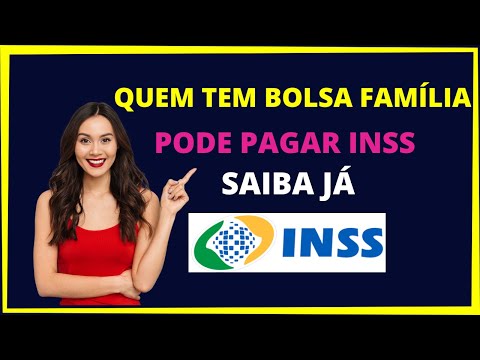 QUEM TEM BOLSA FAMÍLIA

PODE PAGAR INSS

SAIBA JÁ

INSS